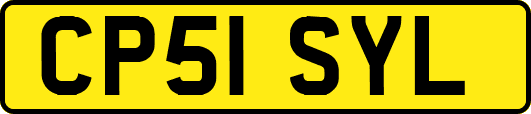 CP51 SYL